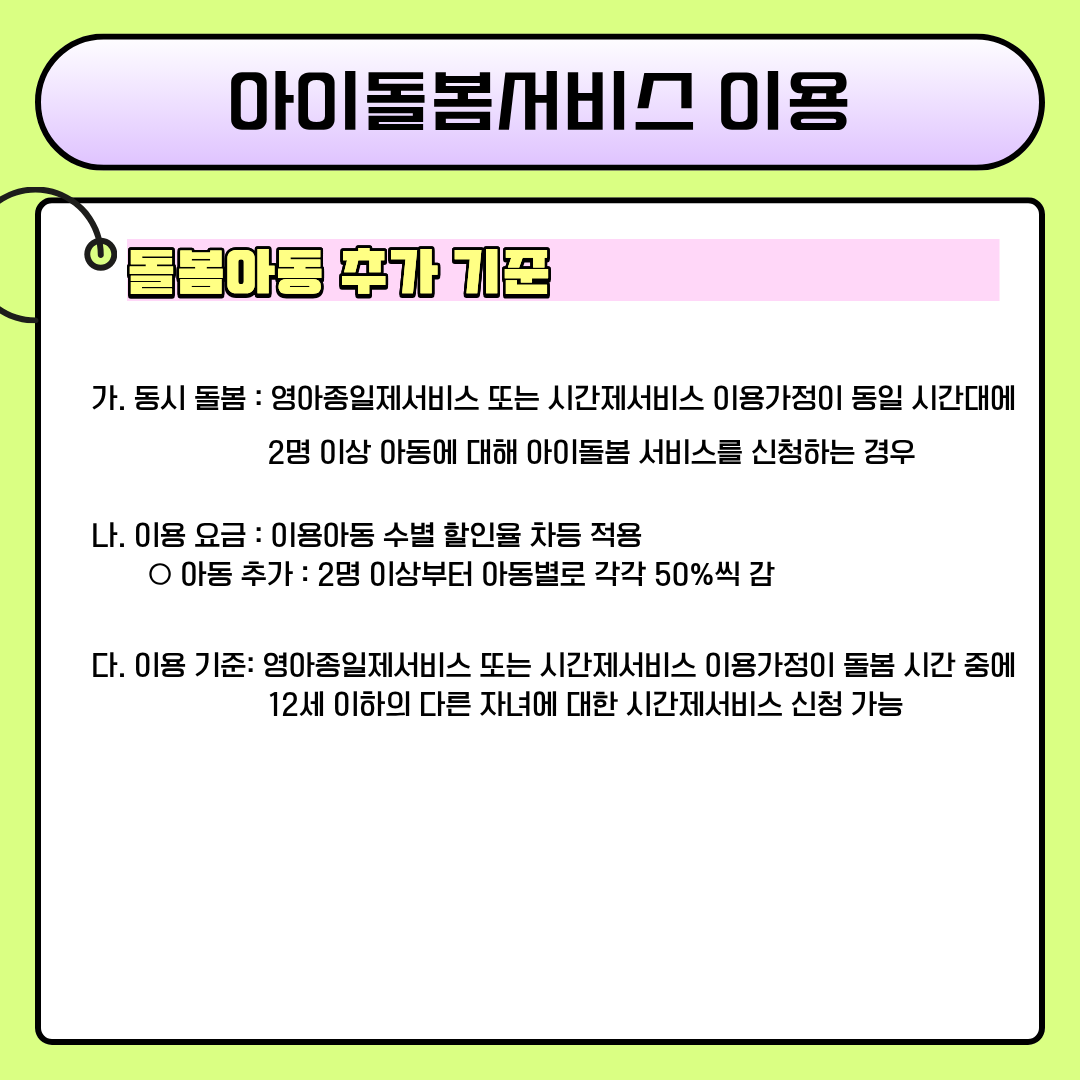 아이돌봄서비스 이용

돌봄아동 추가 기준

가. 동시 돌봄 : 영아종일제서비스 또는 시간제서비스 이용가정이 동일 시간대에 2명 이상 아동에 대해 아이돌봄 서비스를 신청하는 경우

나. 이용 요금 : 이용아동 수별 할인율 차등 적용
○ 아동 추가 : 2명 이상부터 아동별로 각각 50%씩 감

다. 이용 기준: 영아종일제서비스 또는 시간제서비스 이용가정이 돌봄 시간 중에 12세 이하의 다른 자녀에 대한 시간제서비스 신청 가능